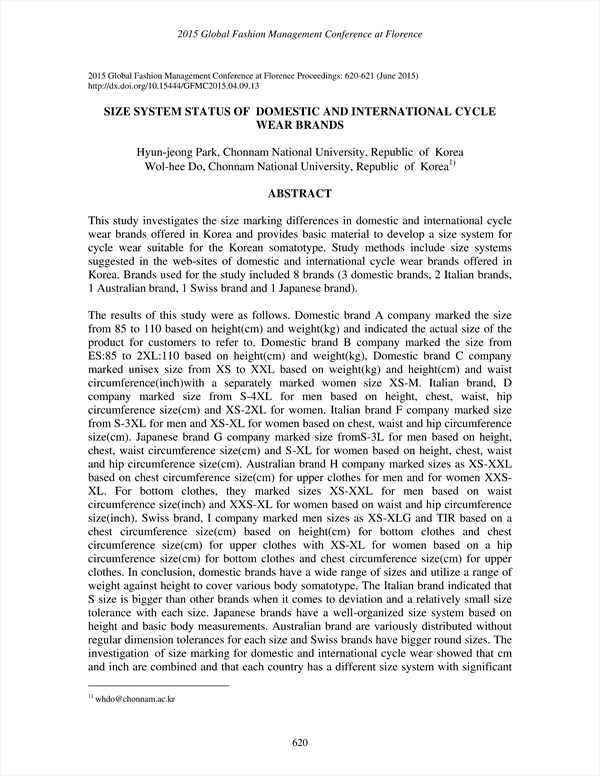 2015 Global Fashion Management Conference at Florence

2015 Global Fashion Management Conference at Florence Proceedings: 620-621 (June 2015)
http://dx.doi.org/10.15444/GFMC2015.04.09.13

SIZE SYSTEM STATUS OF DOMESTIC AND INTERNATIONAL CYCLE WEAR BRANDS

Hyun-jeong Park, Chonnam National University, Republic of Korea
Wol-hee Do, Chonnam National University, Republic of Korea$^{1)}$

ABSTRACT

This study investigates the size marking differences in domestic and international cycle wear brands offered in Korea and provides basic material to develop a size system for cycle wear suitable for the Korean somatotype. Study methods include size systems suggested in the web-sites of domestic and international cycle wear brands offered in Korea. Brands used for the study included 8 brands (3 domestic brands, 2 Italian brands, 1 Australian brand, 1 Swiss brand and 1 Japanese brand).

The results of this study were as follows. Domestic brand A company marked the size from 85 to 110 based on height(cm) and weight(kg) and indicated the actual size of the product for customers to refer to. Domestic brand B company marked the size from ES:85 to 2XL:110 based on height(cm) and weight(kg), Domestic brand C company marked unisex size from XS to XXL based on weight(kg) and height(cm) and waist circumference(inch)with a separately marked women size XS-M. Italian brand, D company marked size from S-4XL for men based on height, chest, waist, hip circumference size(cm) and XS-2XL for women. Italian brand F company marked size from S-3XL for men and XS-XL for women based on chest, waist and hip circumference size(cm). Japanese brand G company marked size fromS-3L for men based on height, chest, waist circumference size(cm) and S-XL for women based on height, chest, waist and hip circumference size(cm). Australian brand H company marked sizes as XS-XXL based on chest circumference size(cm) for upper clothes for men and for women XXS-XL. For bottom clothes, they marked sizes XS-XXL for men based on waist circumference size(inch) and XXS-XL for women based on waist and hip circumference size(inch). Swiss brand, I company marked men sizes as XS-XLG and TIR based on a chest circumference size(cm) based on height(cm) for bottom clothes and chest circumference size(cm) for upper clothes with XS-XL for women based on a hip circumference size(cm) for bottom clothes and chest circumference size(cm) for upper clothes. In conclusion, domestic brands have a wide range of sizes and utilize a range of weight against height to cover various body somatotype. The Italian brand indicated that S size is bigger than other brands when it comes to deviation and a relatively small size tolerance with each size. Japanese brands have a well-organized size system based on height and basic body measurements. Australian brand are variously distributed without regular dimension tolerances for each size and Swiss brands have bigger round sizes. The investigation of size marking for domestic and international cycle wear showed that cm and inch are combined and that each country has a different size system with significant

$^{1)}$ whdo@chonnam.ac.kr

620